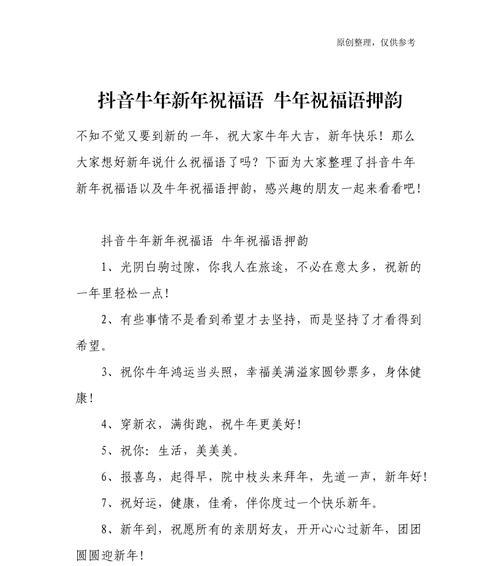 原创整理，仅供参考

抖音牛年新年祝福语 牛年祝福语押韵

不知不觉又要到新的一年，祝大家牛年大吉，新年快乐！那么大家想好新年说什么祝福语了吗？下面为大家整理了抖音牛年新年祝福语以及牛年祝福语押韵，感兴趣的朋友一起来看看吧！

抖音牛年新年祝福语 牛年祝福语押韵

1、光阴白驹过隙，你我人在旅途，不必在意太多，祝新的一年里轻松一点！

2、有些事情不是看到希望才去坚持，而是坚持了才看得到希望。

3、祝你牛年鸿运当头照，幸福美满溢家圆钞票多，身体健康！

4、穿新衣，满街跑，祝牛年更美好！

5、祝你：生活，美美美。

6、报喜鸟，起得早，院中枝头来拜年，先道一声，新年好！

7、祝好运，健康，佳肴，伴你度过一个快乐新年。

8、新年到，祝愿所有的亲朋好友，开开心心过新年，团团圆圆迎新年！